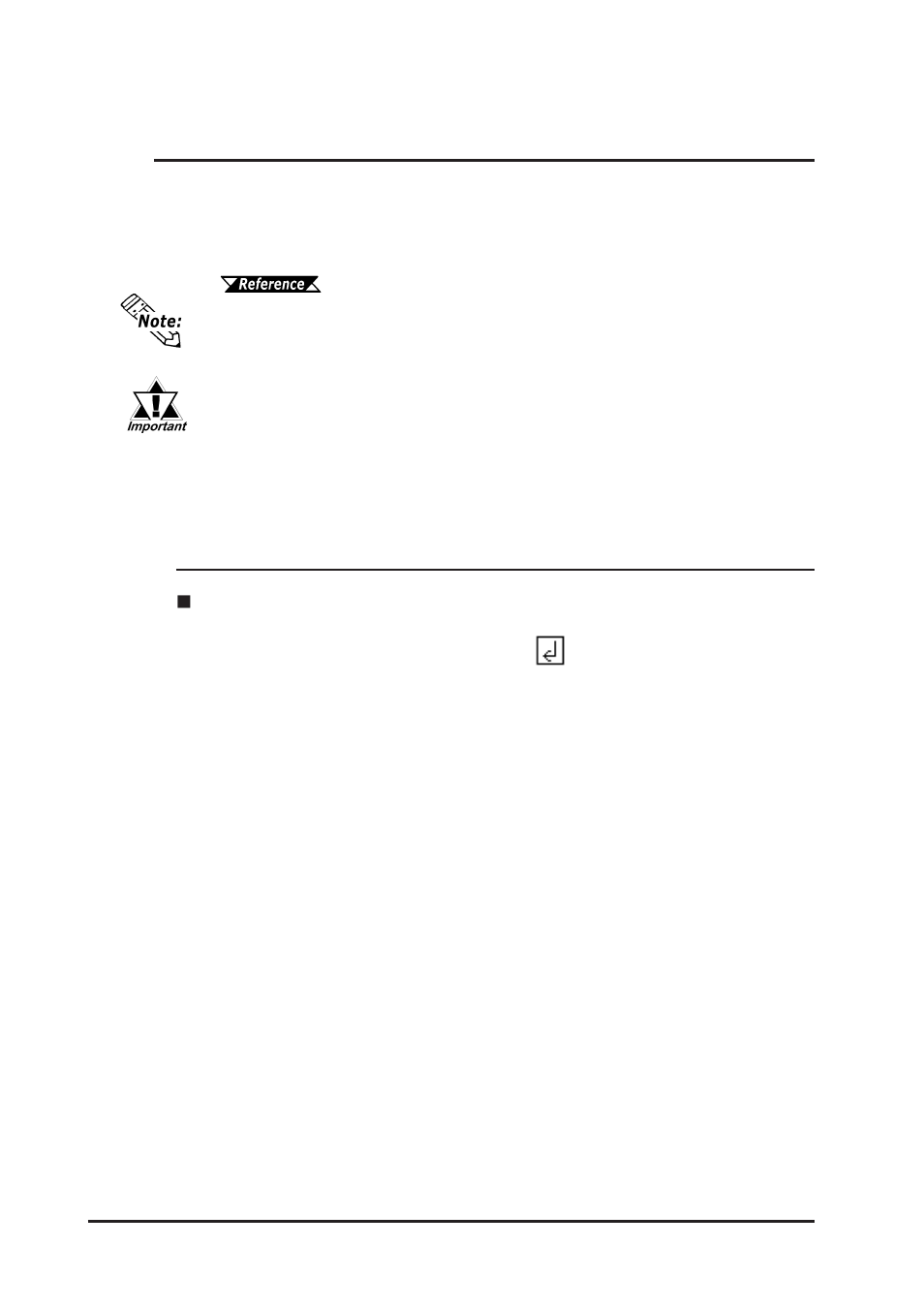 Reference

Note:

Important